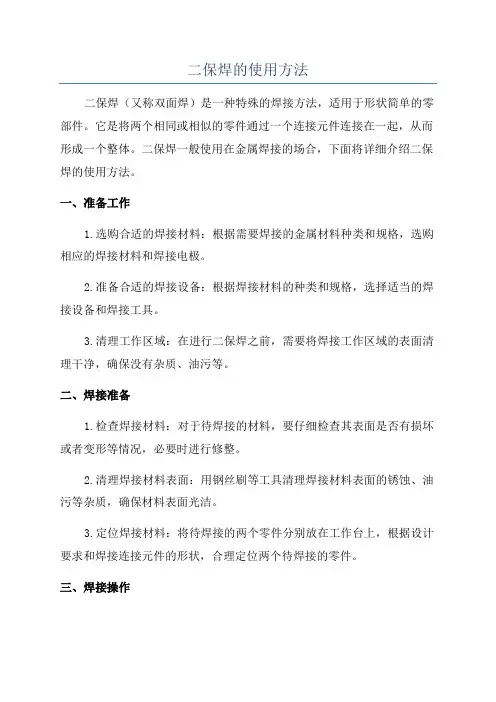 二保焊的使用方法

二保焊（又称双面焊）是一种特殊的焊接方法，适用于形状简单的零部件。它是将两个相同或相似的零件通过一个连接元件连接在一起，从而形成一个整体。二保焊一般使用在金属焊接的场合，下面将详细介绍二保焊的使用方法。

一、准备工作

1. 选购合适的焊接材料：根据需要焊接的金属材料种类和规格，选购相应的焊接材料和焊接电极。

2. 准备合适的焊接设备：根据焊接材料的种类和规格，选择适当的焊接设备和焊接工具。

3. 清理工作区域：在进行二保焊之前，需要将焊接工作区域的表面清理干净，确保没有杂质、油污等。

二、焊接准备

1. 检查焊接材料：对于待焊接的材料，要仔细检查其表面是否有损坏或者变形等情况，必要时进行修整。

2. 清理焊接材料表面：用钢丝刷等工具清理焊接材料表面的锈蚀、油污等杂质，确保材料表面光洁。

3. 定位焊接材料：将待焊接的两个零件分别放在工作台上，根据设计要求和焊接连接元件的形状，合理定位两个待焊接的零件。

三、焊接操作